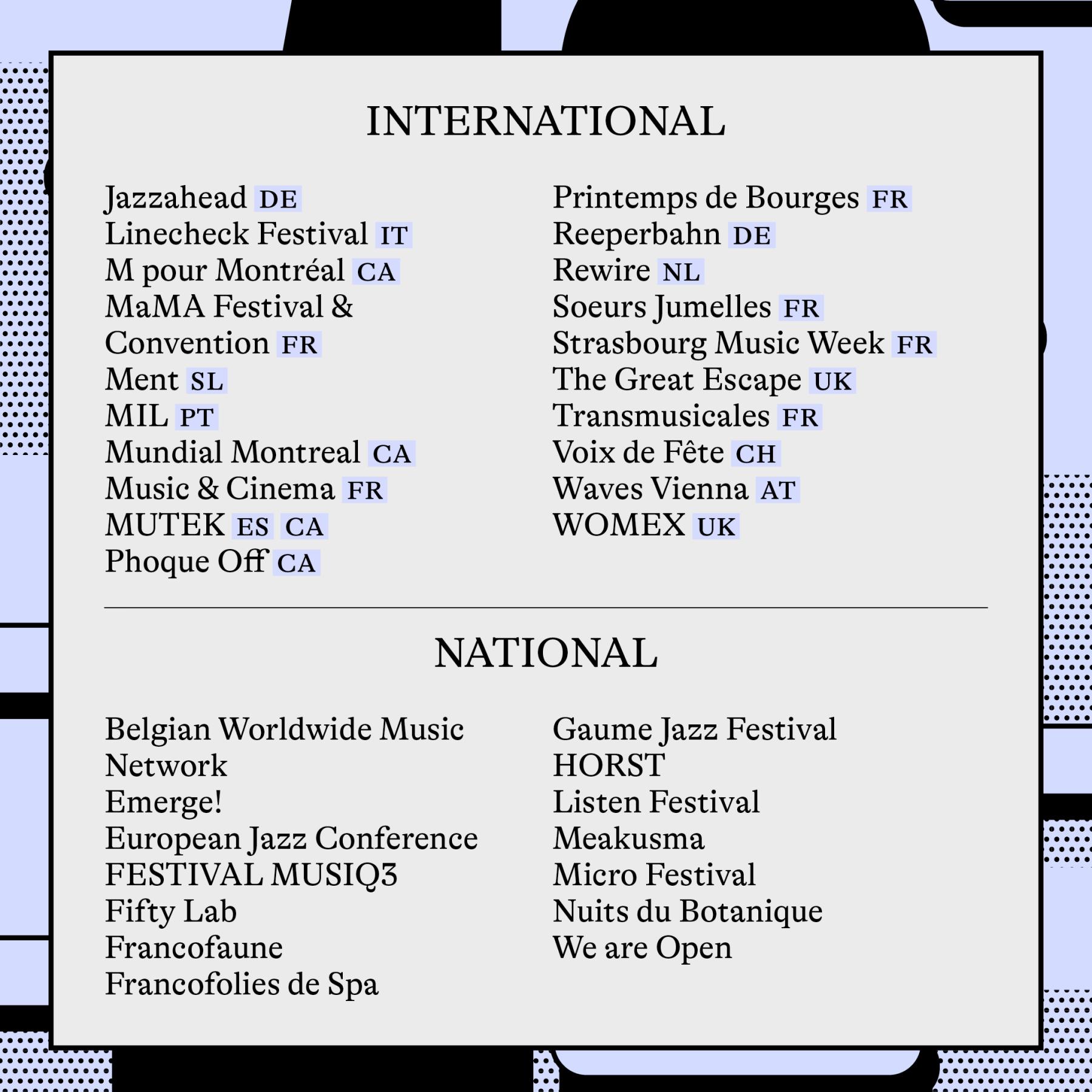 INTERNATIONAL

Jazzahead DE
Linecheck Festival IT
M pour Montréal CA
MaMA Festival & Convention FR
Ment SL
MIL PT
Mundial Montreal CA
Music & Cinema FR
MUTEK ES CA
Phoque Off CA

Printemps de Bourges FR
Reeperbahn DE
Rewire NL
Soeurs Jumelles FR
Strasbourg Music Week FR
The Great Escape UK
Transmusicales FR
Voix de Fête CH
Waves Vienna AT
WOMEX UK

NATIONAL

Belgian Worldwide Music Network
Emerge!
European Jazz Conference
FESTIVAL MUSIQ3
Fifty Lab
Francofaune
Francofolies de Spa

Gaume Jazz Festival
HORST
Listen Festival
Meakusma
Micro Festival
Nuits du Botanique
We are Open